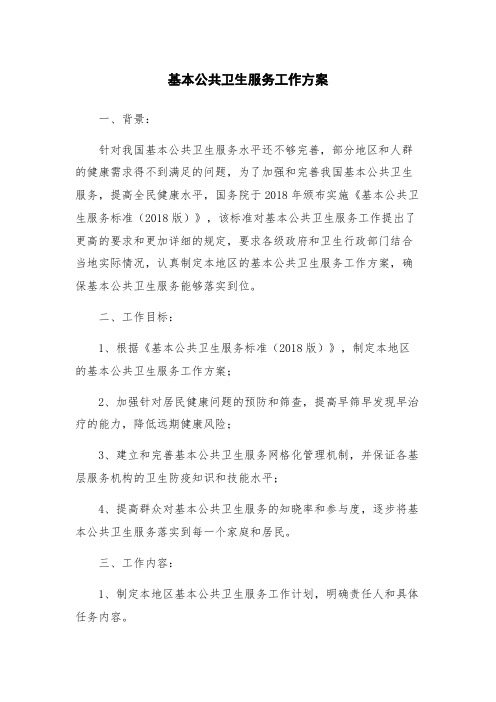 基本公共卫生服务工作方案

一、背景：

针对我国基本公共卫生服务水平还不够完善，部分地区和人群的健康需求得不到满足的问题，为了加强和完善我国基本公共卫生服务，提高全民健康水平，国务院于2018年颁布实施《基本公共卫生服务标准（2018版）》，该标准对基本公共卫生服务工作提出了更高的要求和更加详细的规定，要求各级政府和卫生行政部门结合当地实际情况，认真制定本地区的基本公共卫生服务工作方案，确保基本公共卫生服务能够落实到位。

二、工作目标：

1、根据《基本公共卫生服务标准（2018版）》，制定本地区的基本公共卫生服务工作方案；

2、加强针对居民健康问题的预防和筛查，提高早筛早发现早治疗的能力，降低远期健康风险；

3、建立和完善基本公共卫生服务网格化管理机制，并保证各基层服务机构的卫生防疫知识和技能水平；

4、提高群众对基本公共卫生服务的知晓率和参与度，逐步将基本公共卫生服务落实到每一个家庭和居民。

三、工作内容：

1、制定本地区基本公共卫生服务工作计划，明确责任人和具体任务内容。